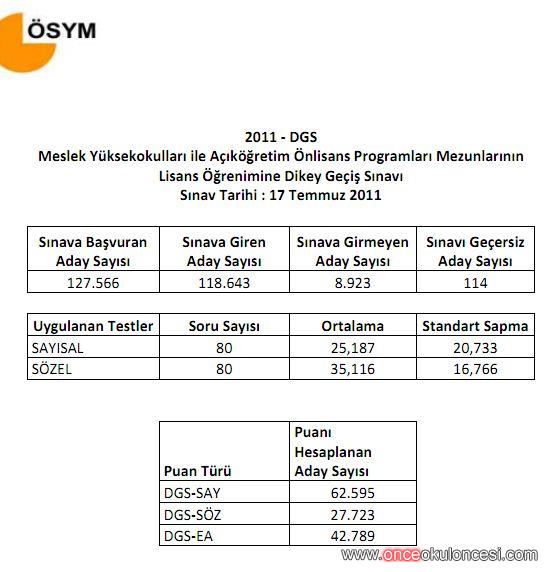 ÖSYM

2011 - DGS
Meslek Yüksekokulları ile Açıköğretim Önlisans Programları Mezunlarının Lisans Öğrenimine Dikey Geçiş Sınavı
Sınav Tarihi : 17 Temmuz 2011

| Sınava Başvuran Aday Sayısı | Sınava Giren Aday Sayısı | Sınava Girmeyen Aday Sayısı | Sınavı Geçersiz Aday Sayısı |
|---|---|---|---|
| 127.566 | 118.643 | 8.923 | 114 |

| Uygulanan Testler | Soru Sayısı | Ortalama | Standart Sapma |
|---|---|---|---|
| SAYISAL | 80 | 25,187 | 20,733 |
| SÖZEL | 80 | 35,116 | 16,766 |

| Puan Türü | Puanı Hesaplanan Aday Sayısı |
|---|---|
| DGS-SAY | 62.595 |
| DGS-SÖZ | 27.723 |
| DGS-EA | 42.789 |

www.onceokuloncesi.com